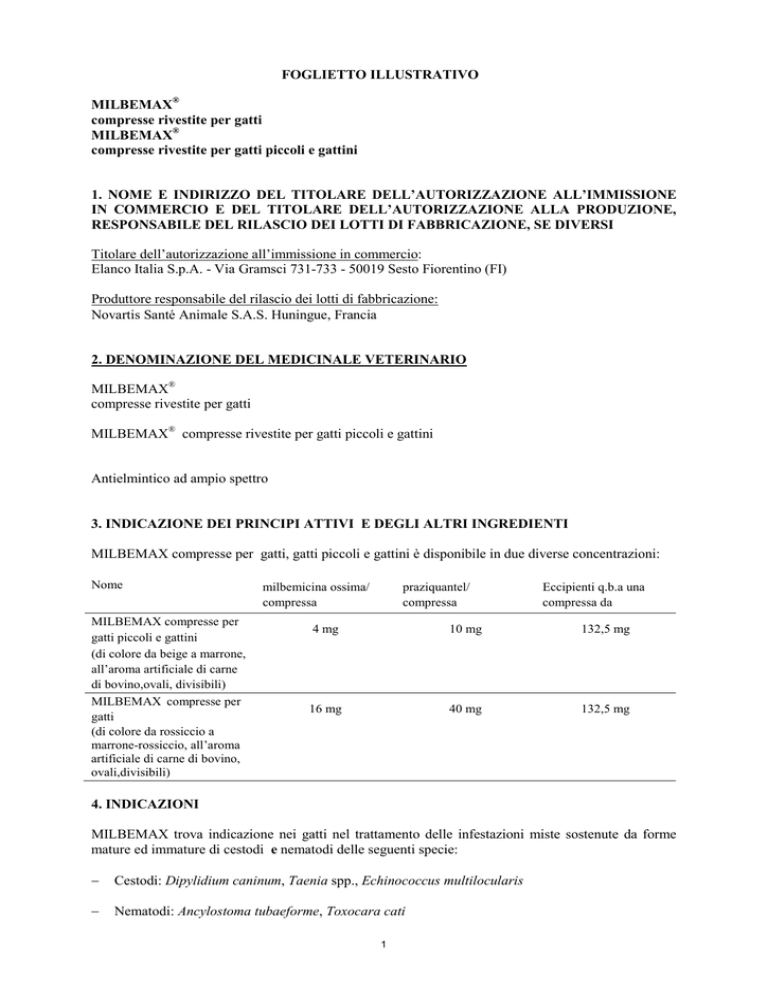 FOGLIETTO ILLUSTRATIVO

MILBEMAX®
compresse rivestite per gatti
MILBEMAX®
compresse rivestite per gatti piccoli e gattini

1. NOME E INDIRIZZO DEL TITOLARE DELL'AUTORIZZAZIONE ALL'IMMISSIONE IN COMMERCIO E DEL TITOLARE DELL'AUTORIZZAZIONE ALLA PRODUZIONE, RESPONSABILE DEL RILASCIO DEI LOTTI DI FABBRICAZIONE, SE DIVERSI

Titolare dell'autorizzazione all'immissione in commercio:
Elanco Italia S.p.A. - Via Gramsci 731-733 - 50019 Sesto Fiorentino (FI)

Produttore responsabile del rilascio dei lotti di fabbricazione:
Novartis Santé Animale S.A.S. Huningue, Francia

2. DENOMINAZIONE DEL MEDICINALE VETERINARIO

MILBEMAX®
compresse rivestite per gatti

MILBEMAX® compresse rivestite per gatti piccoli e gattini

Antielmintico ad ampio spettro

3. INDICAZIONE DEI PRINCIPI ATTIVI E DEGLI ALTRI INGREDIENTI

MILBEMAX compresse per gatti, gatti piccoli e gattini è disponibile in due diverse concentrazioni:

| Nome | milbemicina ossima/ compressa | praziquantel/ compressa | Eccipienti q.b.a una compressa da |
|---|---|---|---|
| MILBEMAX compresse per gatti piccoli e gattini (di colore da beige a marrone, all'aroma artificiale di carne di bovino,ovali, divisibili) | 4 mg | 10 mg | 132,5 mg |
| MILBEMAX compresse per gatti (di colore da rossiccio a marrone-rossiccio, all'aroma artificiale di carne di bovino, ovali,divisibili) | 16 mg | 40 mg | 132,5 mg |

4. INDICAZIONI

MILBEMAX trova indicazione nei gatti nel trattamento delle infestazioni miste sostenute da forme mature ed immature di cestodi e nematodi delle seguenti specie:

– Cestodi: Dipylidium caninum, Taenia spp., Echinococcus multilocularis

– Nematodi: Ancylostoma tubaeforme, Toxocara cati

1